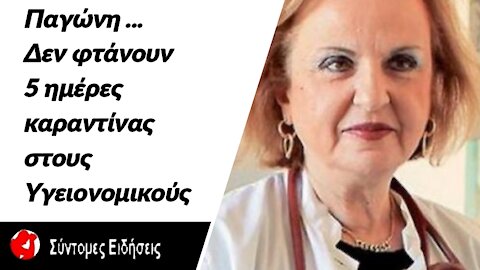 Παγώνη ...
Δεν φτάνουν
5 ημέρες
καραντίνας
στους
Υγειονομικούς

Σύντομες Ειδήσεις